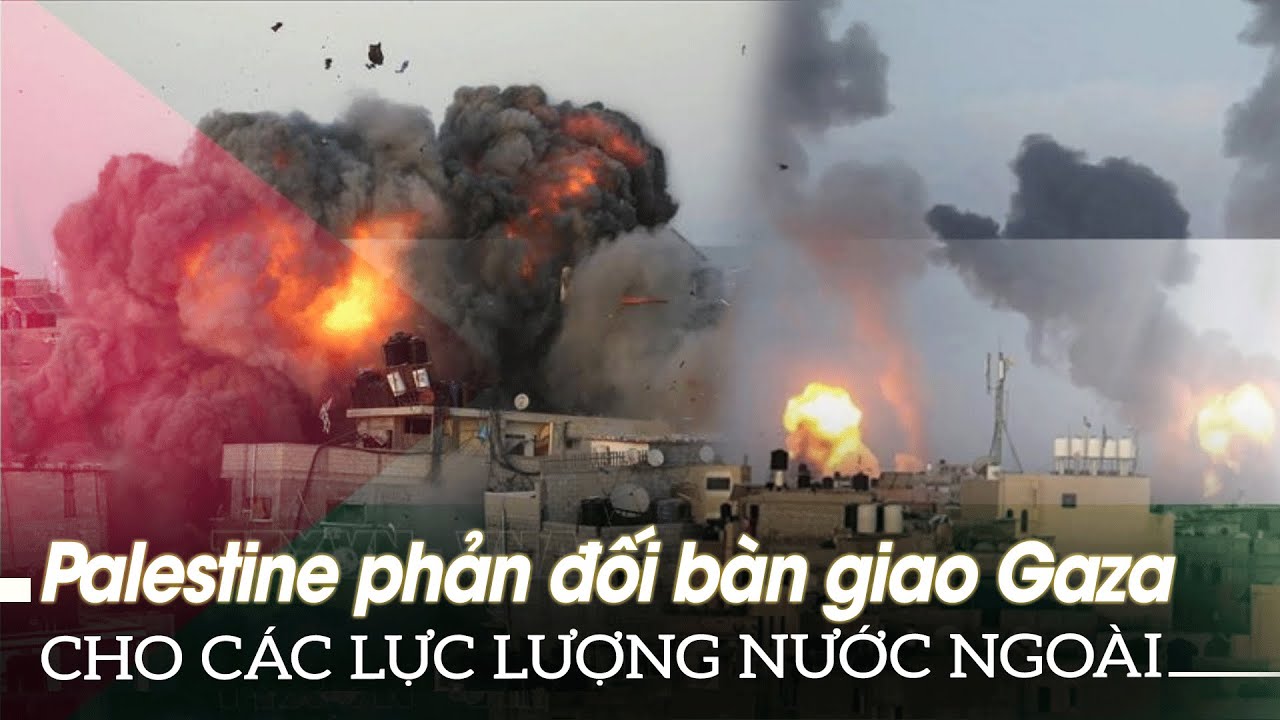 Palestine phản đối bàn giao Gaza
CHO CÁC LỰC LƯỢNG NƯỚC NGOÀI